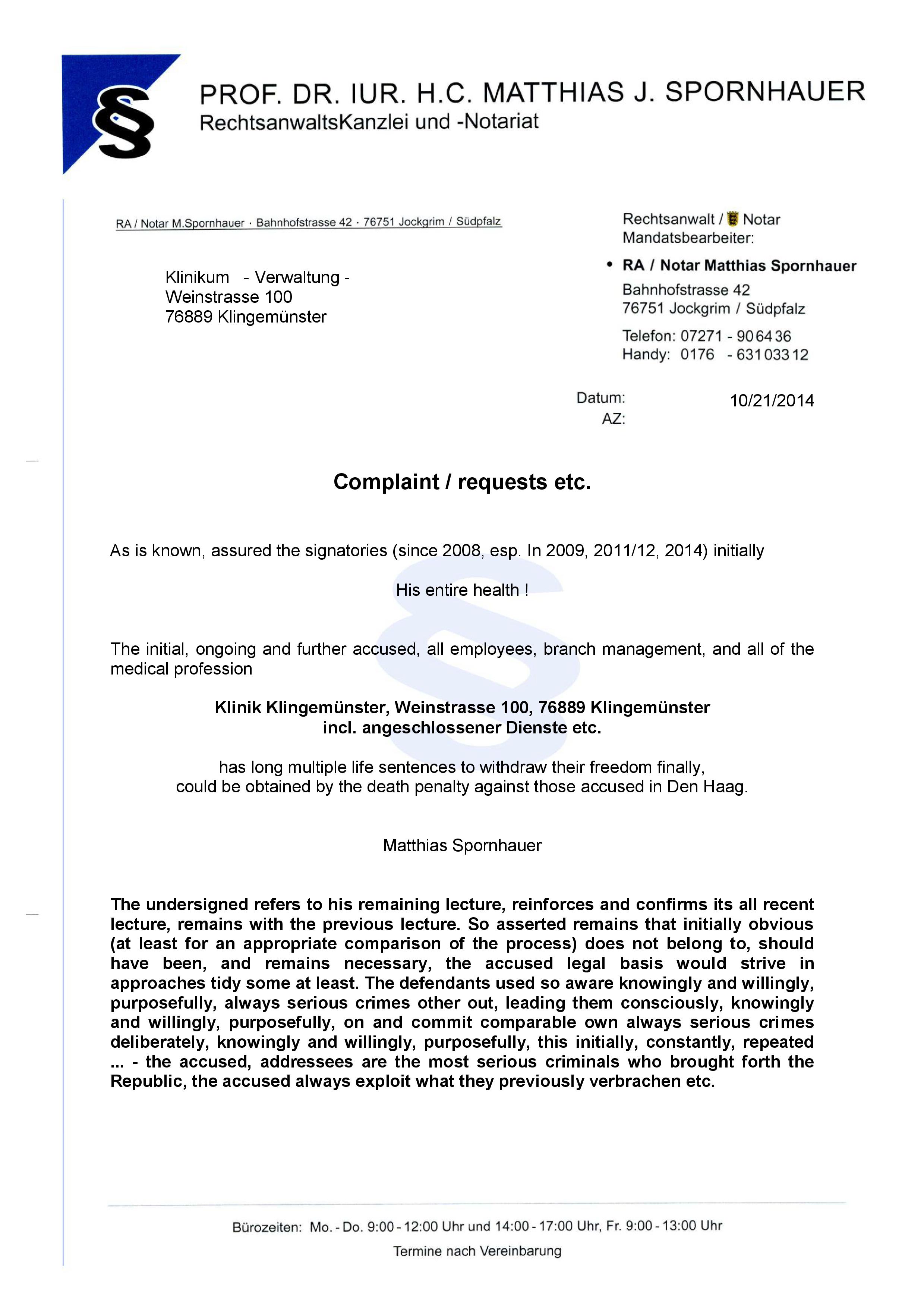 §

PROF. DR. IUR. H.C. MATTHIAS J. SPORNHAUER
RechtsanwaltsKanzlei und -Notariat

RA / Notar M.Spornhauer · Bahnhofstrasse 42 · 76751 Jockgrim / Südpfalz

Klinikum - Verwaltung -
Weinstrasse 100
76889 Klingemünster

Rechtsanwalt / Notar
Mandatsbearbeiter:

• RA / Notar Matthias Spornhauer
Bahnhofstrasse 42
76751 Jockgrim / Südpfalz

Telefon: 07271 - 90 64 36
Handy: 0176 - 631 033 12

Datum: 10/21/2014
AZ:

Complaint / requests etc.

As is known, assured the signatories (since 2008, esp. In 2009, 2011/12, 2014) initially

His entire health !

The initial, ongoing and further accused, all employees, branch management, and all of the medical profession

Klinik Klingemünster, Weinstrasse 100, 76889 Klingemünster
incl. angeschlossener Dienste etc.

has long multiple life sentences to withdraw their freedom finally,
could be obtained by the death penalty against those accused in Den Haag.

Matthias Spornhauer

The undersigned refers to his remaining lecture, reinforces and confirms its all recent lecture, remains with the previous lecture. So asserted remains that initially obvious (at least for an appropriate comparison of the process) does not belong to, should have been, and remains necessary, the accused legal basis would strive in approaches tidy some at least. The defendants used so aware knowingly and willingly, purposefully, always serious crimes other out, leading them consciously, knowingly and willingly, purposefully, on and commit comparable own always serious crimes deliberately, knowingly and willingly, purposefully, this initially, constantly, repeated ... - the accused, addressees are the most serious criminals who brought forth the Republic, the accused always exploit what they previously verbrachen etc.

Bürozeiten: Mo. - Do. 9:00 - 12:00 Uhr und 14:00 - 17:00 Uhr, Fr. 9:00 - 13:00 Uhr
Termine nach Vereinbarung